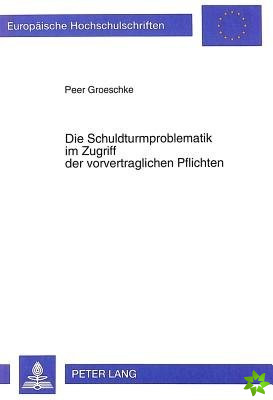 Europäische Hochschulschriften

Peer Groeschke

Die Schuldturmproblematik im Zugriff der vorvertraglichen Pflichten

PETER LANG